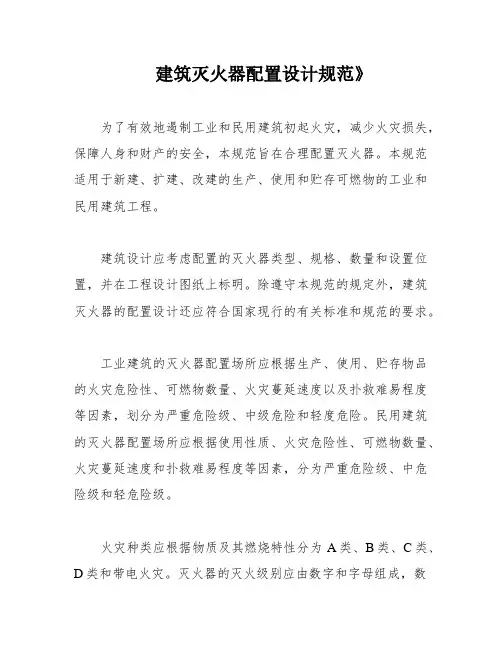 建筑灭火器配置设计规范》

为了有效地遏制工业和民用建筑初起火灾，减少火灾损失，保障人身和财产的安全，本规范旨在合理配置灭火器。本规范适用于新建、扩建、改建的生产、使用和贮存可燃物的工业和民用建筑工程。

建筑设计应考虑配置的灭火器类型、规格、数量和设置位置，并在工程设计图纸上标明。除遵守本规范的规定外，建筑灭火器的配置设计还应符合国家现行的有关标准和规范的要求。

工业建筑的灭火器配置场所应根据生产、使用、贮存物品的火灾危险性、可燃物数量、火灾蔓延速度以及扑救难易程度等因素，划分为严重危险级、中级危险和轻度危险。民用建筑的灭火器配置场所应根据使用性质、火灾危险性、可燃物数量、火灾蔓延速度和扑救难易程度等因素，分为严重危险级、中危险级和轻危险级。

火灾种类应根据物质及其燃烧特性分为 A 类、B 类、C 类、D 类和带电火灾。灭火器的灭火级别应由数字和字母组成，数